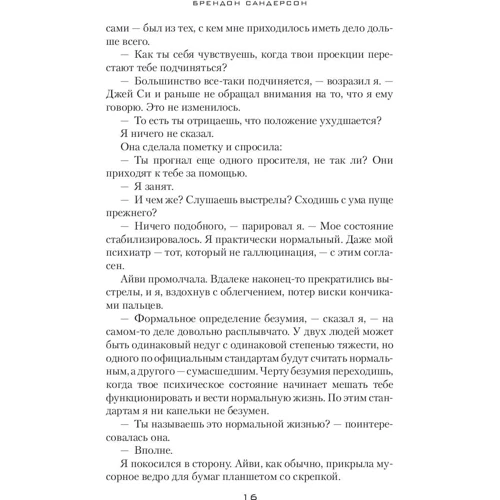 БРЕНДОН САНДЕРСОН

сами — был из тех, с кем мне приходилось иметь дело дольше всего.

— Как ты себя чувствуешь, когда твои проекции перестают тебе подчиняться?

— Большинство все-таки подчиняется, — возразил я. — Джей Си и раньше не обращал внимания на то, что я ему говорю. Это не изменилось.

— То есть ты отрицаешь, что положение ухудшается?

Я ничего не сказал.

Она сделала пометку и спросила:

— Ты прогнал еще одного просителя, не так ли? Они приходят к тебе за помощью.

— Я занят.

— И чем же? Слушаешь выстрелы? Сходишь с ума пуще прежнего?

— Ничего подобного, — парировал я. — Мое состояние стабилизировалось. Я практически нормальный. Даже мой психиатр — тот, который не галлюцинация, — с этим согласен.

Айви промолчала. Вдалеке наконец-то прекратились выстрелы, и я, вздохнув с облегчением, потер виски кончиками пальцев.

— Формальное определение безумия, — сказал я, — на самом-то деле довольно расплывчато. У двух людей может быть одинаковый недуг с одинаковой степенью тяжести, но одного по официальным стандартам будут считать нормальным, а другого — сумасшедшим. Черту безумия переходишь, когда твое психическое состояние начинает мешать тебе функционировать и вести нормальную жизнь. По этим стандартам я ни капельки не безумен.

— Ты называешь это нормальной жизнью? — поинтересовалась она.

— Вполне.

Я покосился в сторону. Айви, как обычно, прикрыла мусорное ведро для бумаг планшетом со скрепкой.

16